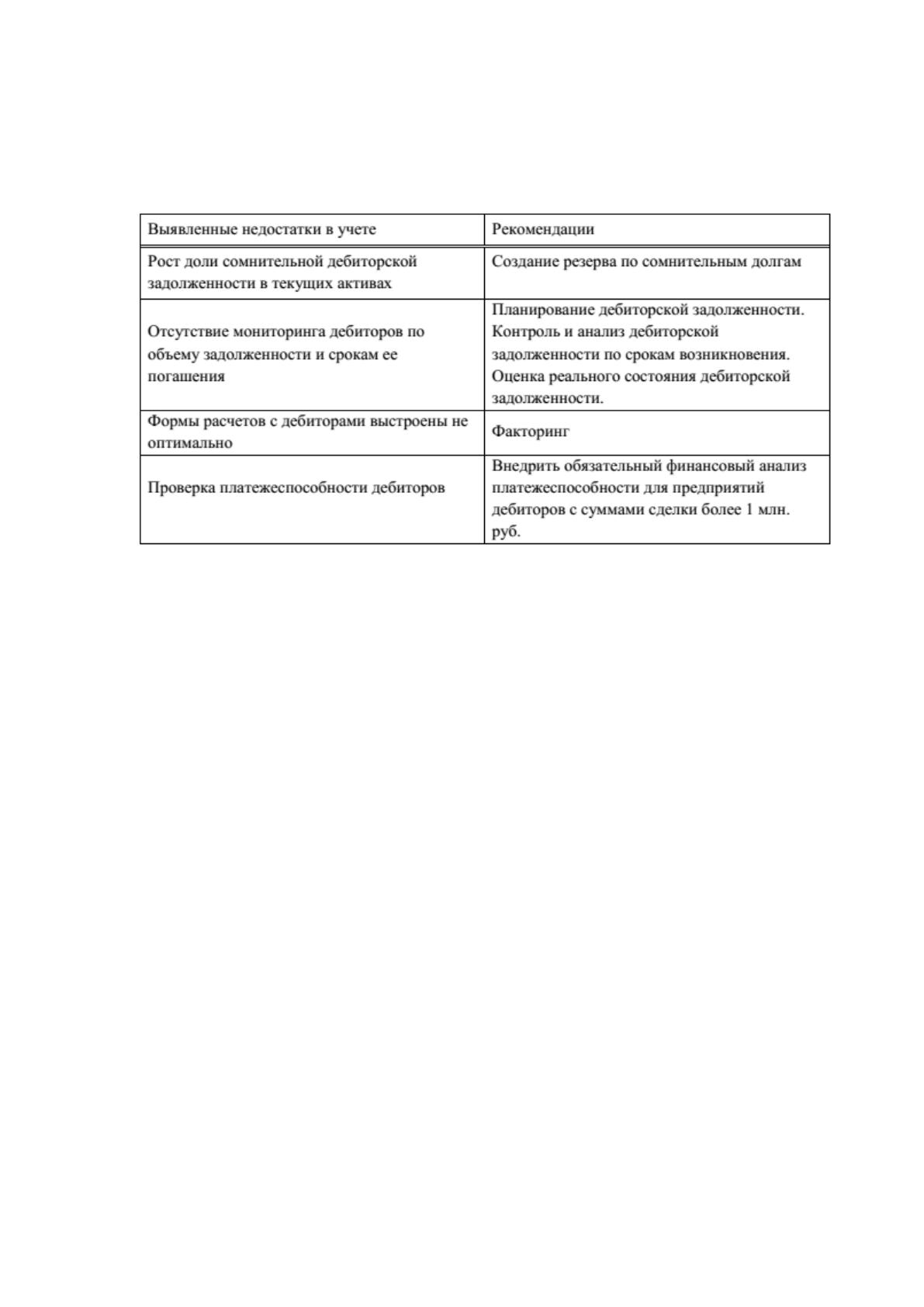 | Выявленные недостатки в учете | Рекомендации |
|---|---|
| Рост доли сомнительной дебиторской задолженности в текущих активах | Создание резерва по сомнительным долгам |
| Отсутствие мониторинга дебиторов по объему задолженности и срокам ее погашения | Планирование дебиторской задолженности. Контроль и анализ дебиторской задолженности по срокам возникновения. Оценка реального состояния дебиторской задолженности. |
| Формы расчетов с дебиторами выстроены не оптимально | Факторинг |
| Проверка платежеспособности дебиторов | Внедрить обязательный финансовый анализ платежеспособности для предприятий дебиторов с суммами сделки более 1 млн. руб. |